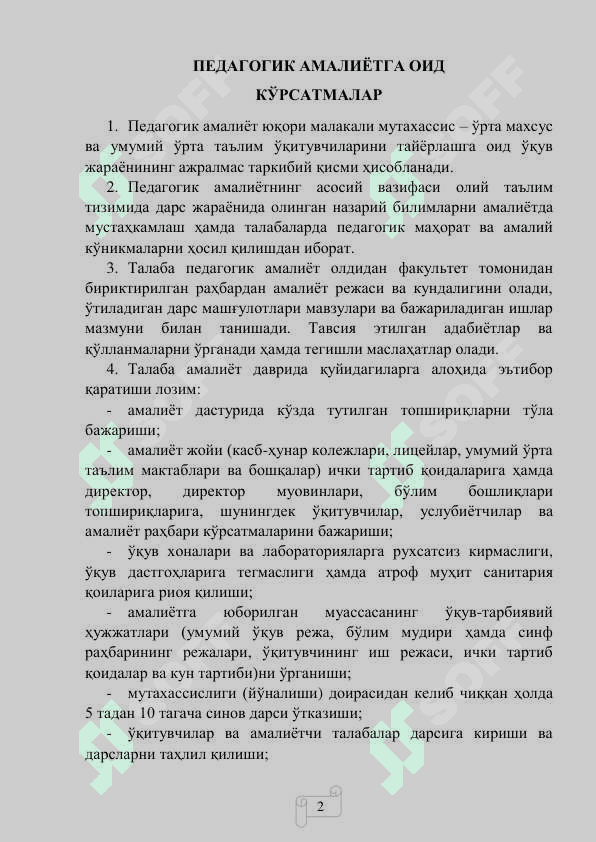 ПЕДАГОГИК АМАЛИЁТГА ОИД

КЎРСАТМАЛАР

1. Педагогик амалиёт юқори малакали мутахассис – ўрта махсус ва умумий ўрта таълим ўқитувчиларини тайёрлашга оид ўқув жараёнининг ажралмас таркибий қисми ҳисобланади.

2. Педагогик амалиётнинг асосий вазифаси олий таълим тизимида дарс жараёнида олинган назарий билимларни амалиётда мустаҳкамлаш ҳамда талабаларда педагогик маҳорат ва амалий кўникмаларни ҳосил қилишдан иборат.

3. Талаба педагогик амалиёт олдидан факультет томонидан бириктирилган раҳбардан амалиёт режаси ва кундалигини олади, ўтиладиган дарс машғулотлари мавзулари ва бажариладиган ишлар мазмуни билан танишади. Тавсия этилган адабиётлар ва қўлланмаларни ўрганади ҳамда тегишли маслаҳатлар олади.

4. Талаба амалиёт даврида қуйидагиларга алоҳида эътибор қаратиши лозим:

- амалиёт дастурида кўзда тутилган топшириқларни тўла бажариши;

- амалиёт жойи (касб-ҳунар колежлари, лицейлар, умумий ўрта таълим мактаблари ва бошқалар) ички тартиб қоидаларига ҳамда директор, директор муовинлари, бўлим бошлиқлари топшириқларига, шунингдек ўқитувчилар, услубиётчилар ва амалиёт раҳбари кўрсатмаларини бажариши;

- ўқув хоналари ва лабораторияларга рухсатсиз кирмаслиги, ўқув дастгоҳларига тегмаслиги ҳамда атроф муҳит санитария қоиларига риоя қилиши;

- амалиётга юборилган муассасанинг ўқув-тарбиявий ҳужжатлари (умумий ўқув режа, бўлим мудири ҳамда синф раҳбарининг режалари, ўқитувчининг иш режаси, ички тартиб қоидалар ва кун тартиби)ни ўрганиши;

- мутахассислиги (йўналиши) доирасидан келиб чиққан ҳолда 5 тадан 10 тагача синов дарси ўтказиши;

- ўқитувчилар ва амалиётчи талабалар дарсига кириши ва дарсларни таҳлил қилиши;

2